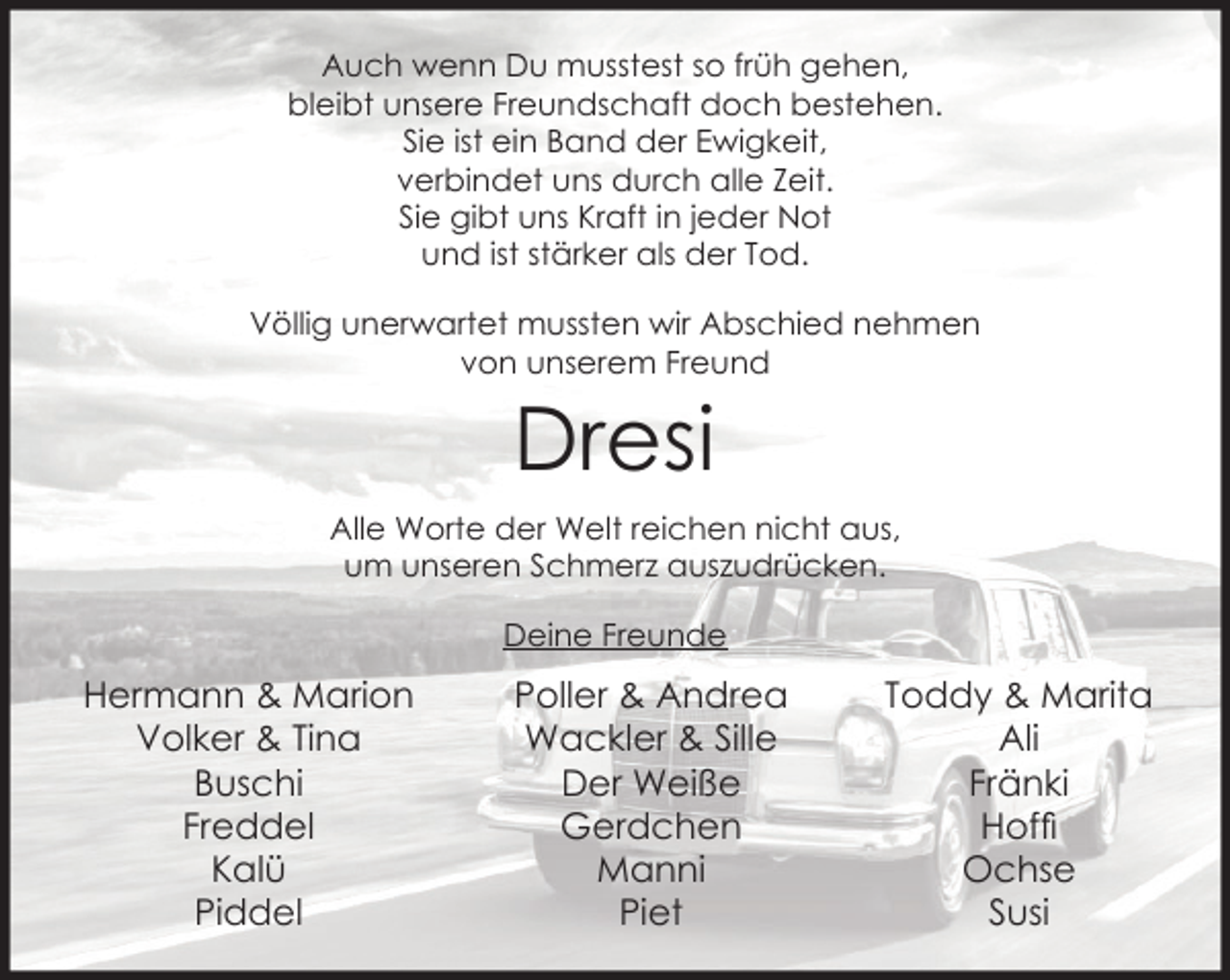 Auch wenn Du musstest so früh gehen,
bleibt unsere Freundschaft doch bestehen.
Sie ist ein Band der Ewigkeit,
verbindet uns durch alle Zeit.
Sie gibt uns Kraft in jeder Not
und ist stärker als der Tod.

Völlig unerwartet mussten wir Abschied nehmen
von unserem Freund

Dresi

Alle Worte der Welt reichen nicht aus,
um unseren Schmerz auszudrücken.

Deine Freunde

Hermann & Marion
Volker & Tina
Buschi
Freddel
Kalü
Piddel

Poller & Andrea
Wackler & Sille
Der Weiße
Gerdchen
Manni
Piet

Toddy & Marita
Ali
Fränki
Hoffi
Ochse
Susi